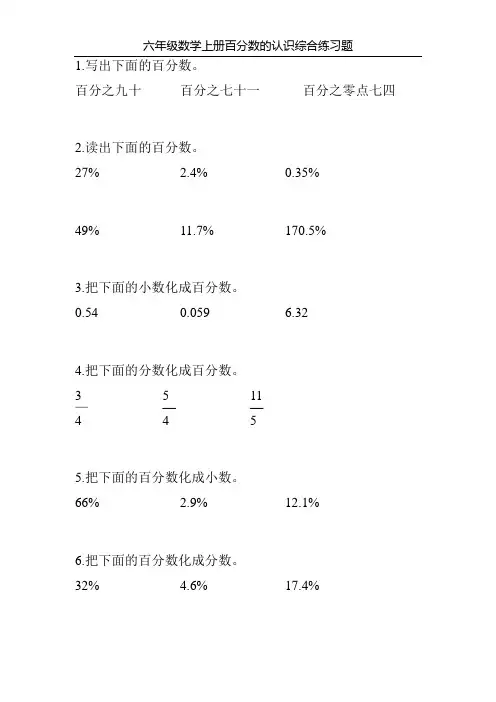 六年级数学上册百分数的认识综合练习题

1.写出下面的百分数。

百分之九十　　百分之七十一　　百分之零点七四

2.读出下面的百分数。

27%　　2.4%　　0.35%

49%　　11.7%　　170.5%

3.把下面的小数化成百分数。

0.54　　0.059　　6.32

4.把下面的分数化成百分数。

$\frac{3}{4}$　　$\frac{5}{4}$　　$\frac{11}{5}$

5.把下面的百分数化成小数。

66%　　2.9%　　12.1%

6.把下面的百分数化成分数。

32%　　4.6%　　17.4%